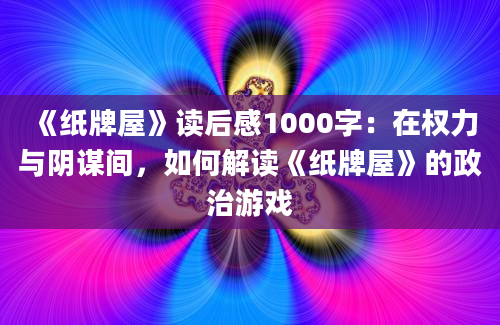 《纸牌屋》读后感1000字：在权力与阴谋间，如何解读《纸牌屋》的政治游戏